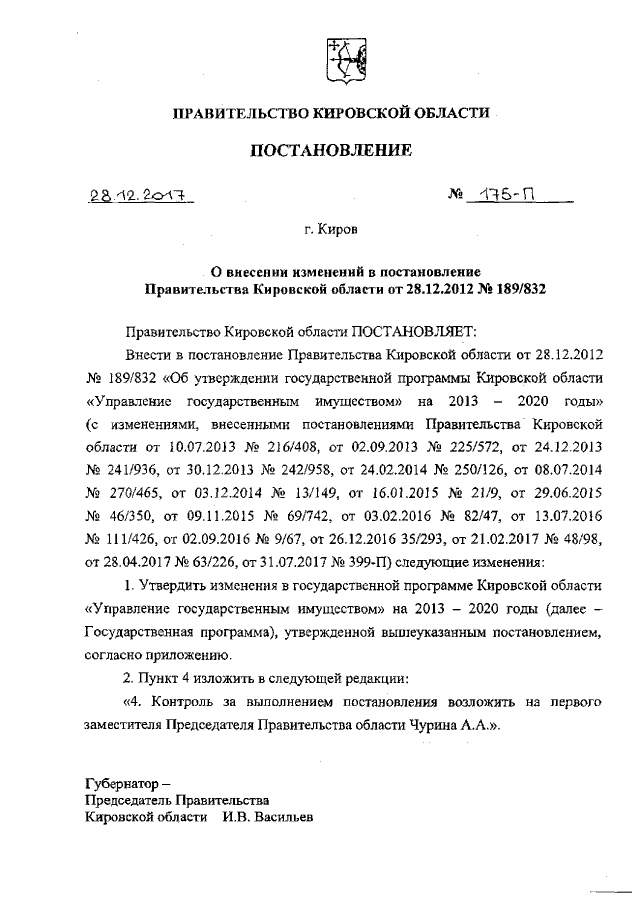 ПРАВИТЕЛЬСТВО КИРОВСКОЙ ОБЛАСТИ

ПОСТАНОВЛЕНИЕ

28.12.2017 № 175-П

г. Киров

О внесении изменений в постановление Правительства Кировской области от 28.12.2012 № 189/832

Правительство Кировской области ПОСТАНОВЛЯЕТ:

Внести в постановление Правительства Кировской области от 28.12.2012 № 189/832 «Об утверждении государственной программы Кировской области «Управление государственным имуществом» на 2013 – 2020 годы» (с изменениями, внесенными постановлениями Правительства Кировской области от 10.07.2013 № 216/408, от 02.09.2013 № 225/572, от 24.12.2013 № 241/936, от 30.12.2013 № 242/958, от 24.02.2014 № 250/126, от 08.07.2014 № 270/465, от 03.12.2014 № 13/149, от 16.01.2015 № 21/9, от 29.06.2015 № 46/350, от 09.11.2015 № 69/742, от 03.02.2016 № 82/47, от 13.07.2016 № 111/426, от 02.09.2016 № 9/67, от 26.12.2016 35/293, от 21.02.2017 № 48/98, от 28.04.2017 № 63/226, от 31.07.2017 № 399-П) следующие изменения:

1. Утвердить изменения в государственной программе Кировской области «Управление государственным имуществом» на 2013 – 2020 годы (далее – Государственная программа), утвержденной вышеуказанным постановлением, согласно приложению.

2. Пункт 4 изложить в следующей редакции:

«4. Контроль за выполнением постановления возложить на первого заместителя Председателя Правительства области Чурина А.А.».

Губернатор –
Председатель Правительства
Кировской области И.В. Васильев